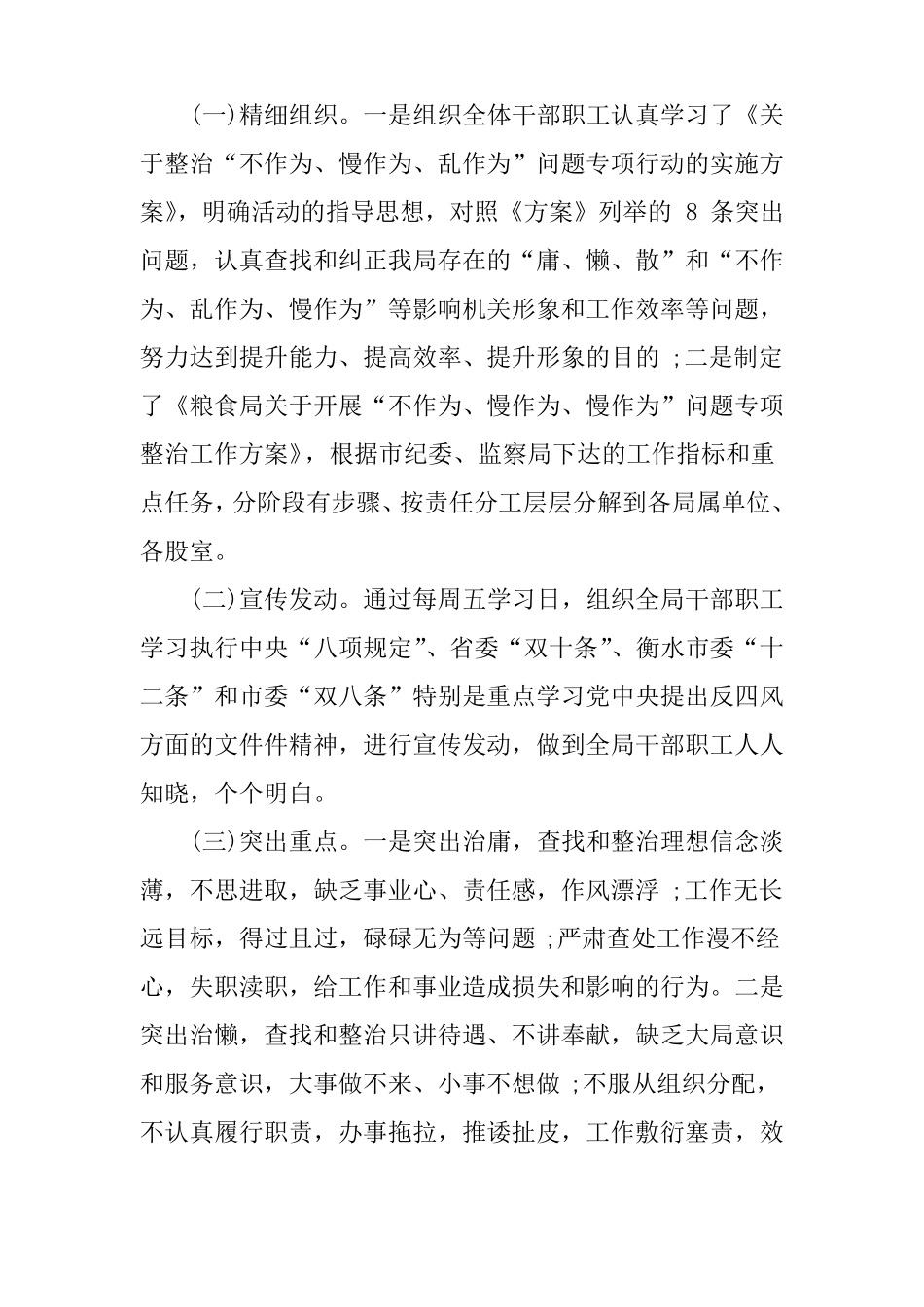 (一)精细组织。一是组织全体干部职工认真学习了《关于整治“不作为、慢作为、乱作为”问题专项行动的实施方案》，明确活动的指导思想，对照《方案》列举的 8 条突出问题，认真查找和纠正我局存在的“庸、懒、散”和“不作为、乱作为、慢作为”等影响机关形象和工作效率等问题，努力达到提升能力、提高效率、提升形象的目的 ;二是制定了《粮食局关于开展“不作为、慢作为、慢作为”问题专项整治工作方案》，根据市纪委、监察局下达的工作指标和重点任务，分阶段有步骤、按责任分工层层分解到各局属单位、各股室。

(二)宣传发动。通过每周五学习日，组织全局干部职工学习执行中央“八项规定”、省委“双十条”、衡水市委“十二条”和市委“双八条”特别是重点学习党中央提出反四风方面的文件件精神，进行宣传发动，做到全局干部职工人人知晓，个个明白。

(三)突出重点。一是突出治庸，查找和整治理想信念淡薄，不思进取，缺乏事业心、责任感，作风漂浮 ;工作无长远目标，得过且过，碌碌无为等问题 ;严肃查处工作漫不经心，失职渎职，给工作和事业造成损失和影响的行为。二是突出治懒，查找和整治只讲待遇、不讲奉献，缺乏大局意识和服务意识，大事做不来、小事不想做 ;不服从组织分配，不认真履行职责，办事拖拉，推诿扯皮，工作敷衍塞责，效